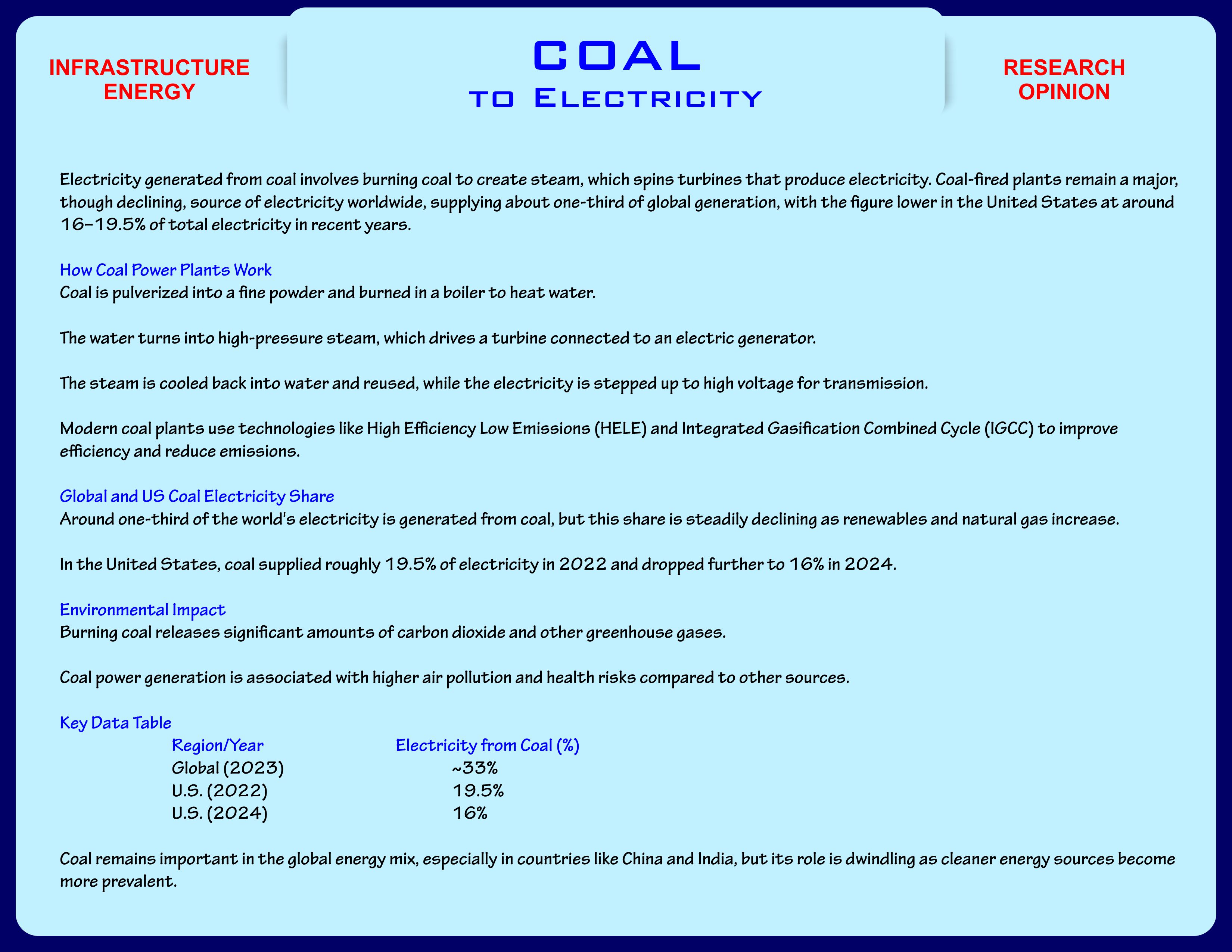 INFRASTRUCTURE ENERGY

COAL
to Electricity

RESEARCH OPINION

Electricity generated from coal involves burning coal to create steam, which spins turbines that produce electricity. Coal-fired plants remain a major, though declining, source of electricity worldwide, supplying about one-third of global generation, with the figure lower in the United States at around 16–19.5% of total electricity in recent years.

How Coal Power Plants Work
Coal is pulverized into a fine powder and burned in a boiler to heat water.

The water turns into high-pressure steam, which drives a turbine connected to an electric generator.

The steam is cooled back into water and reused, while the electricity is stepped up to high voltage for transmission.

Modern coal plants use technologies like High Efficiency Low Emissions (HELE) and Integrated Gasification Combined Cycle (IGCC) to improve efficiency and reduce emissions.

Global and US Coal Electricity Share
Around one-third of the world's electricity is generated from coal, but this share is steadily declining as renewables and natural gas increase.

In the United States, coal supplied roughly 19.5% of electricity in 2022 and dropped further to 16% in 2024.

Environmental Impact
Burning coal releases significant amounts of carbon dioxide and other greenhouse gases.

Coal power generation is associated with higher air pollution and health risks compared to other sources.

Key Data Table

| Region/Year | Electricity from Coal (%) |
|---|---|
| Global (2023) | ~33% |
| U.S. (2022) | 19.5% |
| U.S. (2024) | 16% |

Coal remains important in the global energy mix, especially in countries like China and India, but its role is dwindling as cleaner energy sources become more prevalent.